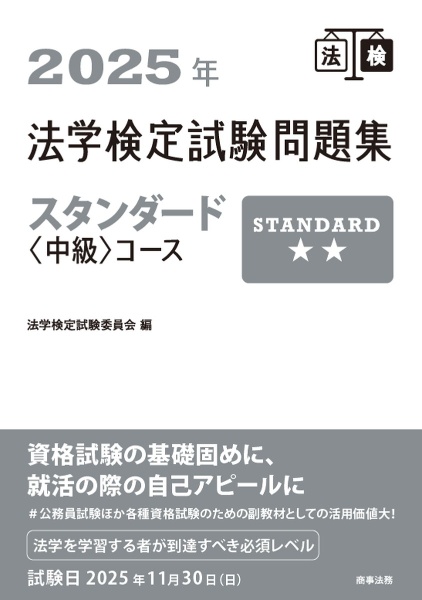 法 検

2025年

法学検定試験問題集

スタンダード
〈中級〉コース

STANDARD
★★

法学検定試験委員会 編

資格試験の基礎固めに、
就活の際の自己アピールに

＃公務員試験ほか各種資格試験のための副教材としての活用価値大！

法学を学習する者が到達すべき必須レベル

試験日 2025年11月30日(日)

商事法務